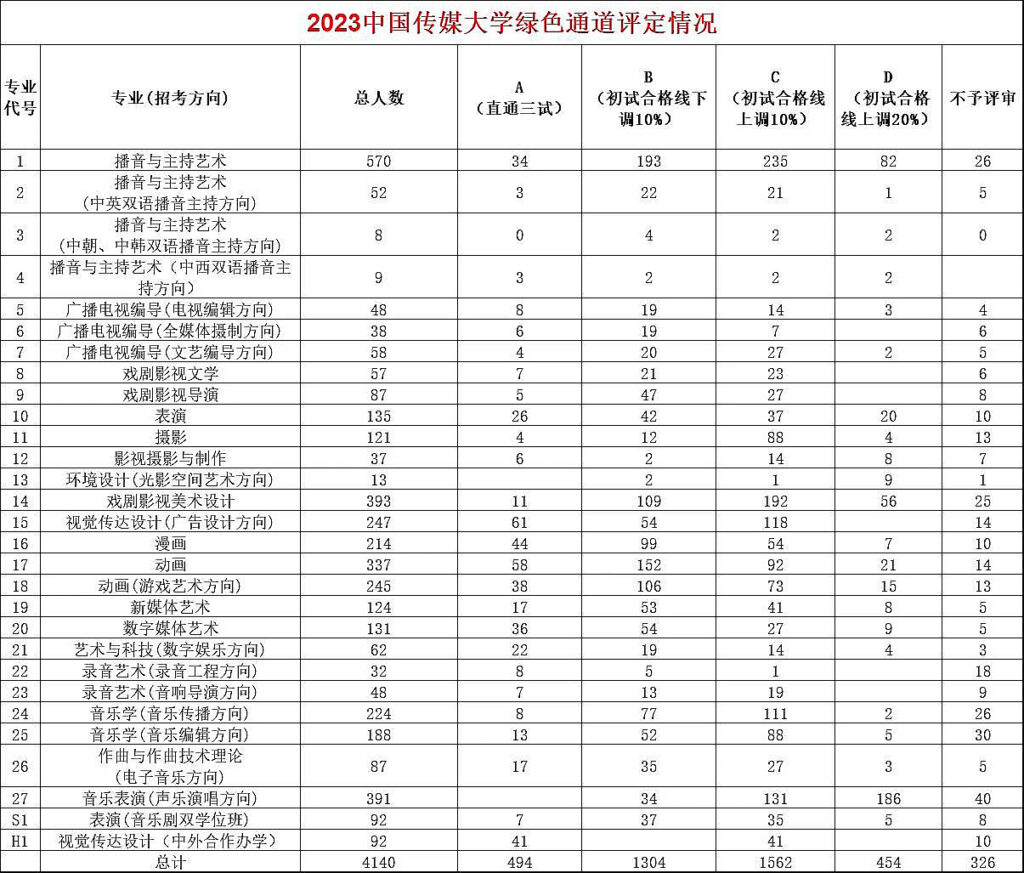 2023中国传媒大学绿色通道评定情况

| 专业代号 | 专业(招考方向) | 总人数 | A(直通三试) | B(初试合格线下调10%) | C(初试合格线上调10%) | D(初试合格线上调20%) | 不予评审 |
|---|---|---|---|---|---|---|---|
| 1 | 播音与主持艺术 | 570 | 34 | 193 | 235 | 82 | 26 |
| 2 | 播音与主持艺术(中英双语播音主持方向) | 52 | 3 | 22 | 21 | 1 | 5 |
| 3 | 播音与主持艺术(中朝、中韩双语播音主持方向) | 8 | 0 | 4 | 2 | 2 | 0 |
| 4 | 播音与主持艺术(中西双语播音主持方向) | 9 | 3 | 2 | 2 | 2 | |
| 5 | 广播电视编导(电视编辑方向) | 48 | 8 | 19 | 14 | 3 | 4 |
| 6 | 广播电视编导(全媒体摄制方向) | 38 | 6 | 19 | 7 | | 6 |
| 7 | 广播电视编导(文艺编导方向) | 58 | 4 | 20 | 27 | 2 | 5 |
| 8 | 戏剧影视文学 | 57 | 7 | 21 | 23 | | 6 |
| 9 | 戏剧影视导演 | 87 | 5 | 47 | 27 | | 8 |
| 10 | 表演 | 135 | 26 | 42 | 37 | 20 | 10 |
| 11 | 摄影 | 121 | 4 | 12 | 88 | 4 | 13 |
| 12 | 影视摄影与制作 | 37 | 6 | 2 | 14 | 8 | 7 |
| 13 | 环境设计(光影空间艺术方向) | 13 | | 2 | 1 | 9 | 1 |
| 14 | 戏剧影视美术设计 | 393 | 11 | 109 | 192 | 56 | 25 |
| 15 | 视觉传达设计(广告设计方向) | 247 | 61 | 54 | 118 | | 14 |
| 16 | 漫画 | 214 | 44 | 99 | 54 | 7 | 10 |
| 17 | 动画 | 337 | 58 | 152 | 92 | 21 | 14 |
| 18 | 动画(游戏艺术方向) | 245 | 38 | 106 | 73 | 15 | 13 |
| 19 | 新媒体艺术 | 124 | 17 | 53 | 41 | 8 | 5 |
| 20 | 数字媒体艺术 | 131 | 36 | 54 | 27 | 9 | 5 |
| 21 | 艺术与科技(数字娱乐方向) | 62 | 22 | 19 | 14 | 4 | 3 |
| 22 | 录音艺术(录音工程方向) | 32 | 8 | 5 | 1 | | 18 |
| 23 | 录音艺术(音响导演方向) | 48 | 7 | 13 | 19 | | 9 |
| 24 | 音乐学(音乐传播方向) | 224 | 8 | 77 | 111 | 2 | 26 |
| 25 | 音乐学(音乐编辑方向) | 188 | 13 | 52 | 88 | 5 | 30 |
| 26 | 作曲与作曲技术理论(电子音乐方向) | 87 | 17 | 35 | 27 | 3 | 5 |
| 27 | 音乐表演(声乐演唱方向) | 391 | | 34 | 131 | 186 | 40 |
| S1 | 表演(音乐剧双学位班) | 92 | 7 | 37 | 35 | 5 | 8 |
| H1 | 视觉传达设计(中外合作办学) | 92 | 41 | | 41 | | 10 |
| | 总计 | 4140 | 494 | 1304 | 1562 | 454 | 326 |